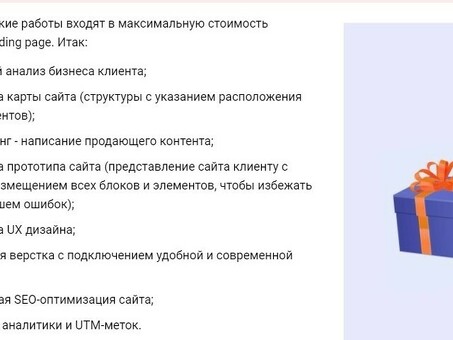 кие работы входят в максимальную стоимость
ding page. Итак:

й анализ бизнеса клиента;

а карты сайта (структуры с указанием расположения ентов);

нг - написание продающего контента;

а прототипа сайта (представление сайта клиенту с змещением всех блоков и элементов, чтобы избежать шем ошибок);

а UX дизайна;

я верстка с подключением удобной и современной

ая SEO-оптимизация сайта;

аналитики и UTM-меток.